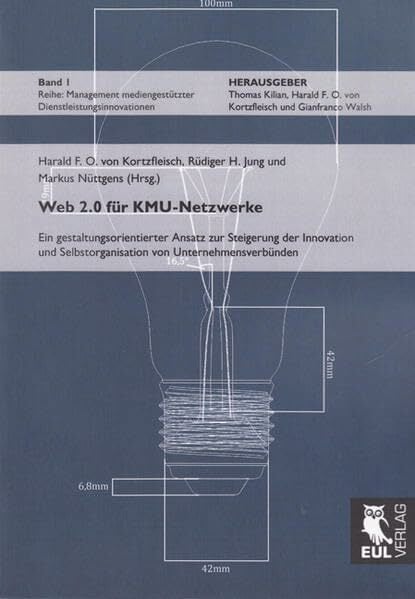 100mm

Band 1
Reihe: Management mediengestützter Dienstleistungsinnovationen

HERAUSGEBER
Thomas Kilian, Harald F. O. von Kortzfleisch und Gianfranco Walsh

Harald F. O. von Kortzfleisch, Rüdiger H. Jung und Markus Nüttgens (Hrsg.)

Web 2.0 für KMU-Netzwerke

Ein gestaltungsorientierter Ansatz zur Steigerung der Innovation und Selbstorganisation von Unternehmensverbünden

16,5°

42mm

6,8mm

42mm

EUL VERLAG